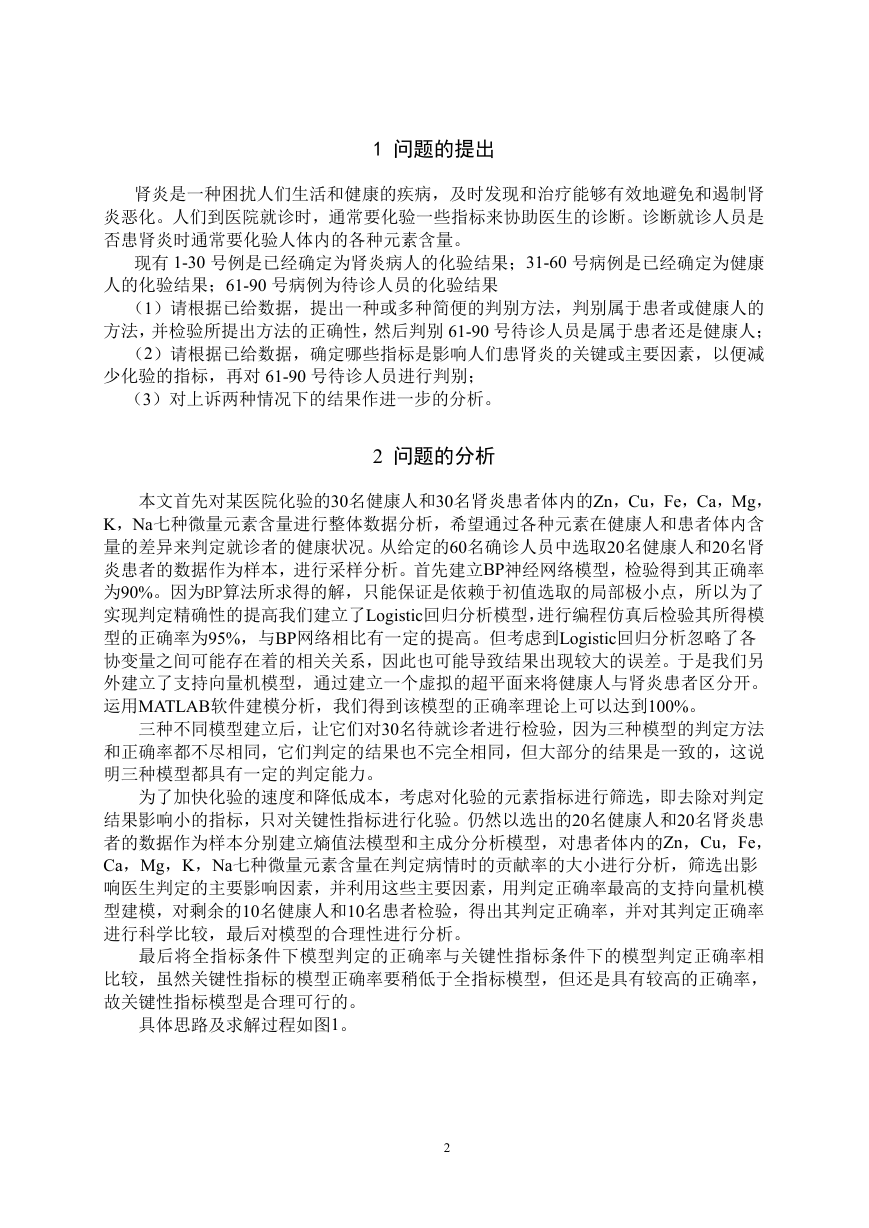 1 问题的提出

肾炎是一种困扰人们生活和健康的疾病，及时发现和治疗能够有效地避免和遏制肾炎恶化。人们到医院就诊时，通常要化验一些指标来协助医生的诊断。诊断就诊人员是否患肾炎时通常要化验人体内的各种元素含量。

现有 1-30 号例是已经确定为肾炎病人的化验结果；31-60 号病例是已经确定为健康人的化验结果；61-90 号病例为待诊人员的化验结果

（1）请根据已给数据，提出一种或多种简便的判别方法，判别属于患者或健康人的方法，并检验所提出方法的正确性，然后判别 61-90 号待诊人员是属于患者还是健康人；

（2）请根据已给数据，确定哪些指标是影响人们患肾炎的关键或主要因素，以便减少化验的指标，再对 61-90 号待诊人员进行判别；

（3）对上诉两种情况下的结果作进一步的分析。

2 问题的分析

本文首先对某医院化验的30名健康人和30名肾炎患者体内的Zn，Cu，Fe，Ca，Mg，K，Na七种微量元素含量进行整体数据分析，希望通过各种元素在健康人和患者体内含量的差异来判定就诊者的健康状况。从给定的60名确诊人员中选取20名健康人和20名肾炎患者的数据作为样本，进行采样分析。首先建立BP神经网络模型，检验得到其正确率为90%。因为BP算法所求得的解，只能保证是依赖于初值选取的局部极小点，所以为了实现判定精确性的提高我们建立了Logistic回归分析模型，进行编程仿真后检验其所得模型的正确率为95%，与BP网络相比有一定的提高。但考虑到Logistic回归分析忽略了各协变量之间可能存在着的相关关系，因此也可能导致结果出现较大的误差。于是我们另外建立了支持向量机模型，通过建立一个虚拟的超平面来将健康人与肾炎患者区分开。运用MATLAB软件建模分析，我们得到该模型的正确率理论上可以达到100%。

三种不同模型建立后，让它们对30名待就诊者进行检验，因为三种模型的判定方法和正确率都不尽相同，它们判定的结果也不完全相同，但大部分的结果是一致的，这说明三种模型都具有一定的判定能力。

为了加快化验的速度和降低成本，考虑对化验的元素指标进行筛选，即去除对判定结果影响小的指标，只对关键性指标进行化验。仍然以选出的20名健康人和20名肾炎患者的数据作为样本分别建立熵值法模型和主成分分析模型，对患者体内的Zn，Cu，Fe，Ca，Mg，K，Na七种微量元素含量在判定病情时的贡献率的大小进行分析，筛选出影响医生判定的主要影响因素，并利用这些主要因素，用判定正确率最高的支持向量机模型建模，对剩余的10名健康人和10名患者检验，得出其判定正确率，并对其判定正确率进行科学比较，最后对模型的合理性进行分析。

最后将全指标条件下模型判定的正确率与关键性指标条件下的模型判定正确率相比较，虽然关键性指标的模型正确率要稍低于全指标模型，但还是具有较高的正确率，故关键性指标模型是合理可行的。

具体思路及求解过程如图1。

2